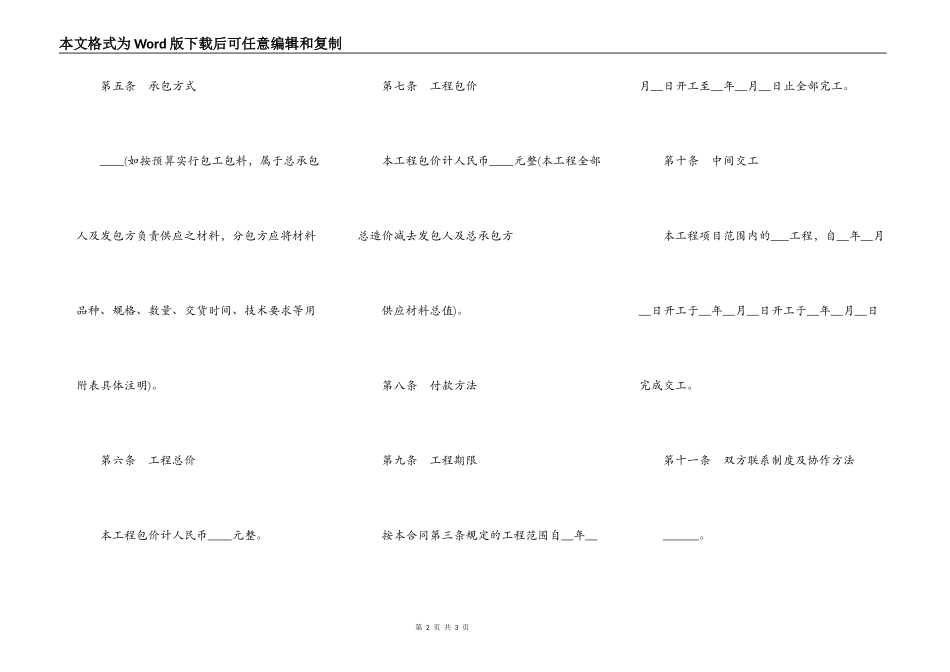 本文格式为Word版下载后可任意编辑和复制

第五条　承包方式

____(如按预算实行包工包料，属于总承包人及发包方负责供应之材料，分包方应将材料品种、规格、数量、交货时间、技术要求等用附表具体注明)。

第六条　工程总价

本工程包价计人民币____元整。

第七条　工程包价

本工程包价计人民币____元整(本工程全部总造价减去发包人及总承包方供应材料总值)。

第八条　付款方法

第九条　工程期限

按本合同第三条规定的工程范围自__年__月__日开工至__年__月__日止全部完工。

第十条　中间交工

本工程项目范围内的___工程，自__年__月__日开工于__年__月__日开工于__年__月__日完成交工。

第十一条　双方联系制度及协作方法

______。

第 2 页 共 3 页